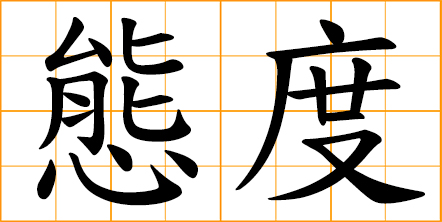 態度